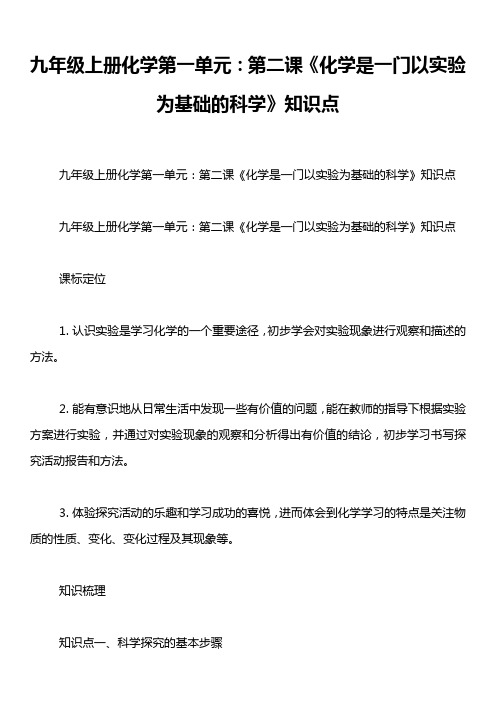 九年级上册化学第一单元：第二课《化学是一门以实验为基础的科学》知识点

九年级上册化学第一单元：第二课《化学是一门以实验为基础的科学》知识点

九年级上册化学第一单元：第二课《化学是一门以实验为基础的科学》知识点

课标定位

1. 认识实验是学习化学的一个重要途径，初步学会对实验现象进行观察和描述的方法。

2. 能有意识地从日常生活中发现一些有价值的问题，能在教师的指导下根据实验方案进行实验，并通过对实验现象的观察和分析得出有价值的结论，初步学习书写探究活动报告和方法。

3. 体验探究活动的乐趣和学习成功的喜悦，进而体会到化学学习的特点是关注物质的性质、变化、变化过程及其现象等。

知识梳理

知识点一、科学探究的基本步骤